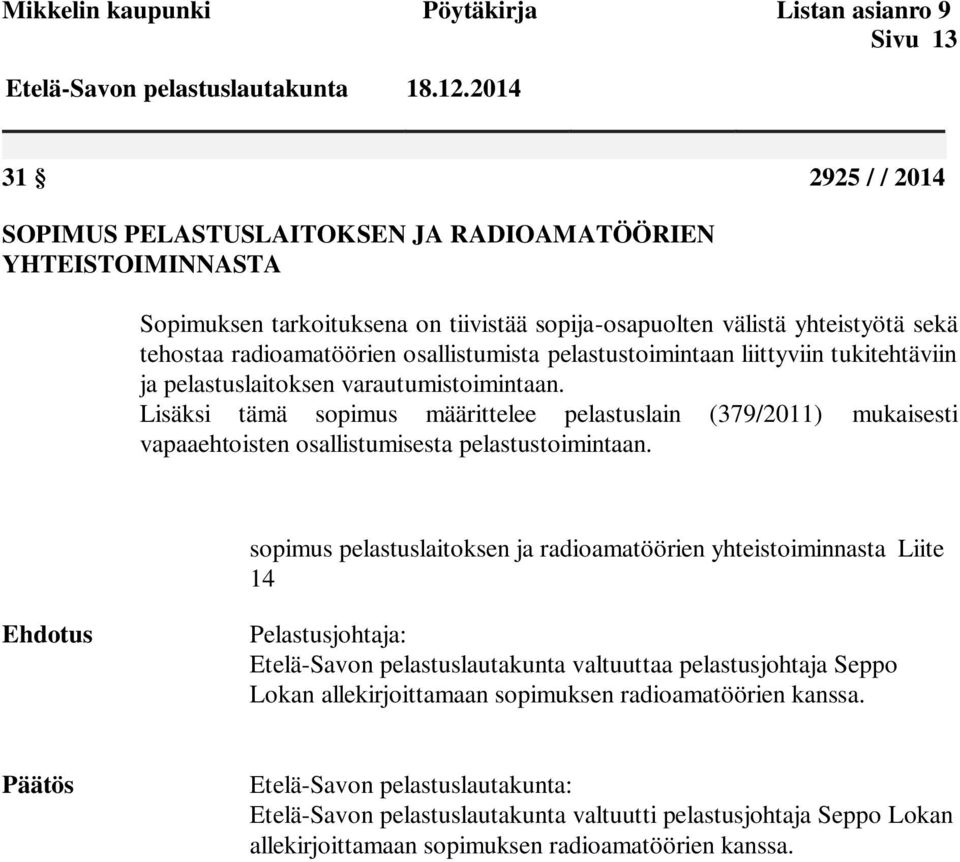 Mikkelin kaupunki Pöytäkirja Listan asianro 9
Sivu 13

Etelä-Savon pelastuslautakunta 18.12.2014

31 § 2925 / / 2014

SOPIMUS PELASTUSLAITOKSEN JA RADIOAMATÖÖRIEN YHTEISTOIMINNASTA

Sopimuksen tarkoituksena on tiivistää sopija-osapuolten välistä yhteistyötä sekä tehostaa radioamatöörien osallistumista pelastustoimintaan liittyviin tukitehtäviin ja pelastuslaitoksen varautumistoimintaan.
Lisäksi tämä sopimus määrittelee pelastuslain (379/2011) mukaisesti vapaaehtoisten osallistumisesta pelastustoimintaan.

sopimus pelastuslaitoksen ja radioamatöörien yhteistoiminnasta Liite 14

Ehdotus

Pelastusjohtaja:
Etelä-Savon pelastuslautakunta valtuuttaa pelastusjohtaja Seppo Lokan allekirjoittamaan sopimuksen radioamatöörien kanssa.

Päätös

Etelä-Savon pelastuslautakunta:
Etelä-Savon pelastuslautakunta valtuutti pelastusjohtaja Seppo Lokan allekirjoittamaan sopimuksen radioamatöörien kanssa.